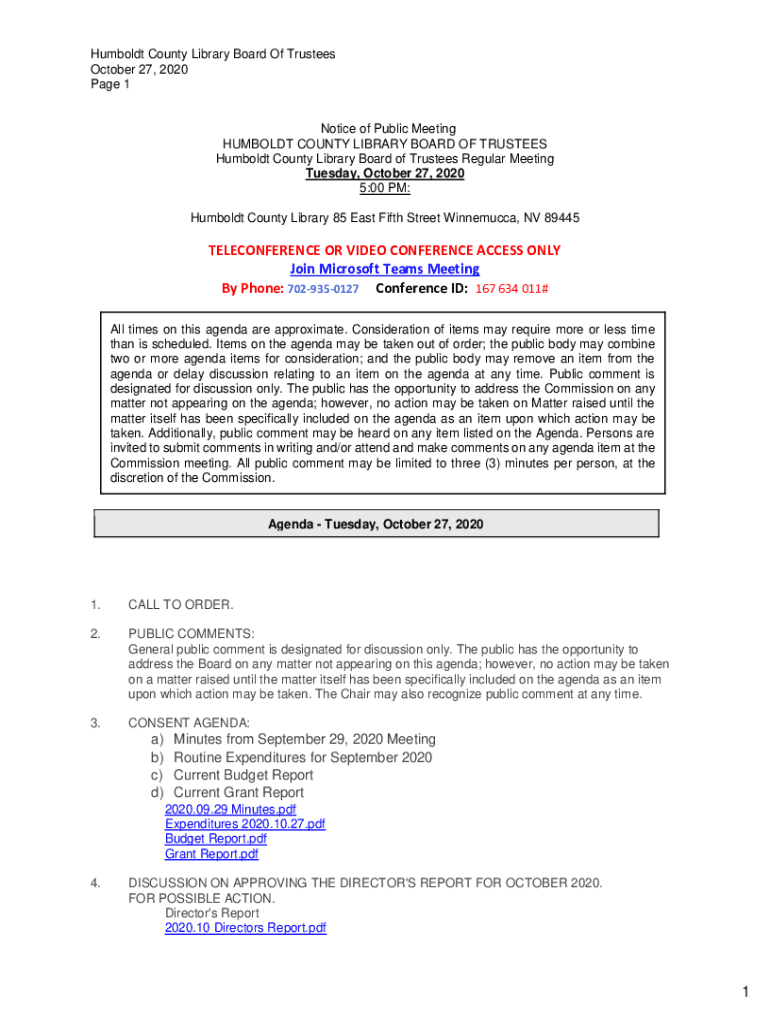 Humboldt County Library Board Of Trustees
October 27, 2020
Page 1

Notice of Public Meeting
HUMBOLDT COUNTY LIBRARY BOARD OF TRUSTEES
Humboldt County Library Board of Trustees Regular Meeting
Tuesday, October 27, 2020
5:00 PM:

Humboldt County Library 85 East Fifth Street Winnemucca, NV 89445

TELECONFERENCE OR VIDEO CONFERENCE ACCESS ONLY
Join Microsoft Teams Meeting
By Phone: 702-935-0127 Conference ID: 167 634 011#

All times on this agenda are approximate. Consideration of items may require more or less time than is scheduled. Items on the agenda may be taken out of order; the public body may combine two or more agenda items for consideration; and the public body may remove an item from the agenda or delay discussion relating to an item on the agenda at any time. Public comment is designated for discussion only. The public has the opportunity to address the Commission on any matter not appearing on the agenda; however, no action may be taken on Matter raised until the matter itself has been specifically included on the agenda as an item upon which action may be taken. Additionally, public comment may be heard on any item listed on the Agenda. Persons are invited to submit comments in writing and/or attend and make comments on any agenda item at the Commission meeting. All public comment may be limited to three (3) minutes per person, at the discretion of the Commission.

Agenda - Tuesday, October 27, 2020

1. CALL TO ORDER.

2. PUBLIC COMMENTS:
General public comment is designated for discussion only. The public has the opportunity to address the Board on any matter not appearing on this agenda; however, no action may be taken on a matter raised until the matter itself has been specifically included on the agenda as an item upon which action may be taken. The Chair may also recognize public comment at any time.

3. CONSENT AGENDA:
a) Minutes from September 29, 2020 Meeting
b) Routine Expenditures for September 2020
c) Current Budget Report
d) Current Grant Report
2020.09.29 Minutes.pdf
Expenditures 2020.10.27.pdf
Budget Report.pdf
Grant Report.pdf

4. DISCUSSION ON APPROVING THE DIRECTOR'S REPORT FOR OCTOBER 2020. FOR POSSIBLE ACTION.
Director's Report
2020.10 Directors Report.pdf

1